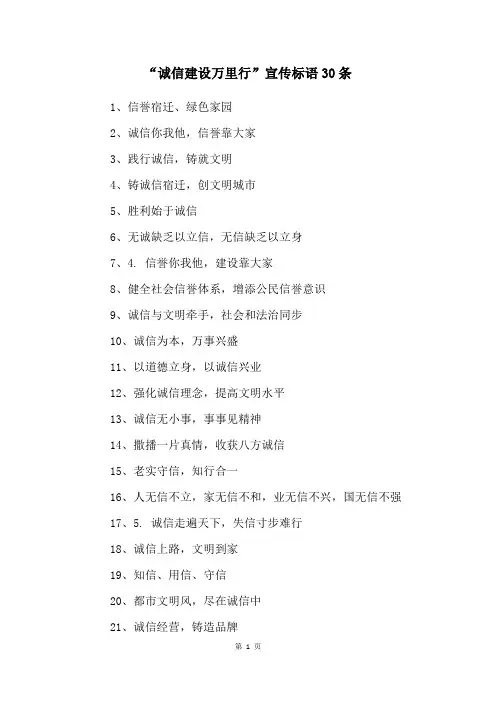 “诚信建设万里行”宣传标语30条

1、信誉宿迁、绿色家园

2、诚信你我他，信誉靠大家

3、践行诚信，铸就文明

4、铸诚信宿迁，创文明城市

5、胜利始于诚信

6、无诚缺乏以立信，无信缺乏以立身

7、4. 信誉你我他，建设靠大家

8、健全社会信誉体系，增添公民信誉意识

9、诚信与文明牵手，社会和法治同步

10、诚信为本，万事兴盛

11、以道德立身，以诚信兴业

12、强化诚信理念，提高文明水平

13、诚信无小事，事事见精神

14、撒播一片真情，收获八方诚信

15、老实守信，知行合一

16、人无信不立，家无信不和，业无信不兴，国无信不强

17、5. 诚信走遍天下，失信寸步难行

18、诚信上路，文明到家

19、知信、用信、守信

20、都市文明风，尽在诚信中

21、诚信经营，铸造品牌

第 1 页